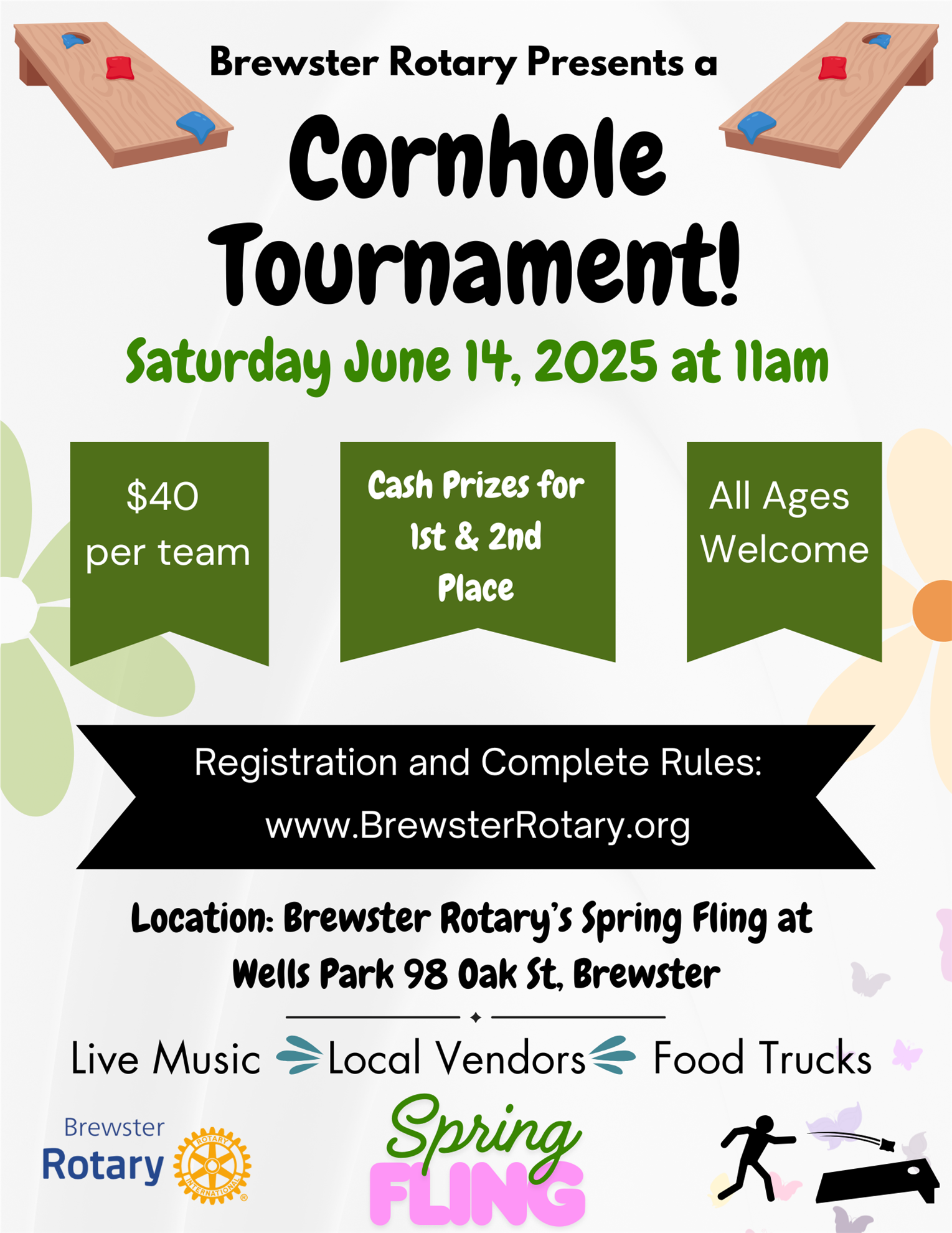 Brewster Rotary Presents a

Cornhole Tournament!

Saturday June 14, 2025 at 11am

$40 per team

Cash Prizes for 1st & 2nd Place

All Ages Welcome

Registration and Complete Rules:
www.BrewsterRotary.org

Location: Brewster Rotary's Spring Fling at Wells Park 98 Oak St, Brewster

Live Music Local Vendors Food Trucks

Brewster Rotary

ROTARY INTERNATIONAL

Spring FLING